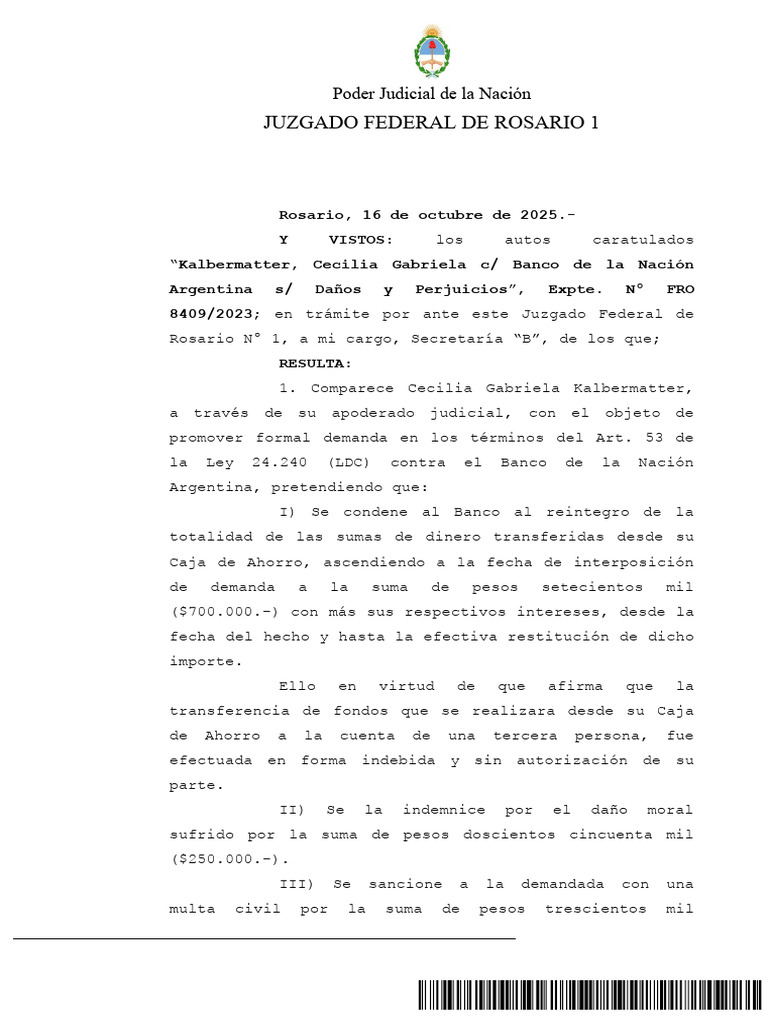 Poder Judicial de la Nación
JUZGADO FEDERAL DE ROSARIO 1

Rosario, 16 de octubre de 2025.-

Y VISTOS: los autos caratulados "Kalbermatter, Cecilia Gabriela c/ Banco de la Nación Argentina s/ Daños y Perjuicios", Expte. N° FRO 8409/2023; en trámite por ante este Juzgado Federal de Rosario N° 1, a mi cargo, Secretaría "B", de los que;

RESULTA:

1. Comparece Cecilia Gabriela Kalbermatter, a través de su apoderado judicial, con el objeto de promover formal demanda en los términos del Art. 53 de la Ley 24.240 (LDC) contra el Banco de la Nación Argentina, pretendiendo que:

I) Se condene al Banco al reintegro de la totalidad de las sumas de dinero transferidas desde su Caja de Ahorro, ascendiendo a la fecha de interposición de demanda a la suma de pesos setecientos mil ($700.000.-) con más sus respectivos intereses, desde la fecha del hecho y hasta la efectiva restitución de dicho importe.

Ello en virtud de que afirma que la transferencia de fondos que se realizara desde su Caja de Ahorro a la cuenta de una tercera persona, fue efectuada en forma indebida y sin autorización de su parte.

II) Se la indemnice por el daño moral sufrido por la suma de pesos doscientos cincuenta mil ($250.000.-).

III) Se sancione a la demandada con una multa civil por la suma de pesos trescientos mil